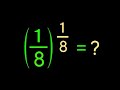 $\left(\frac{1}{8}\right)^{\frac{1}{8}} = ?$